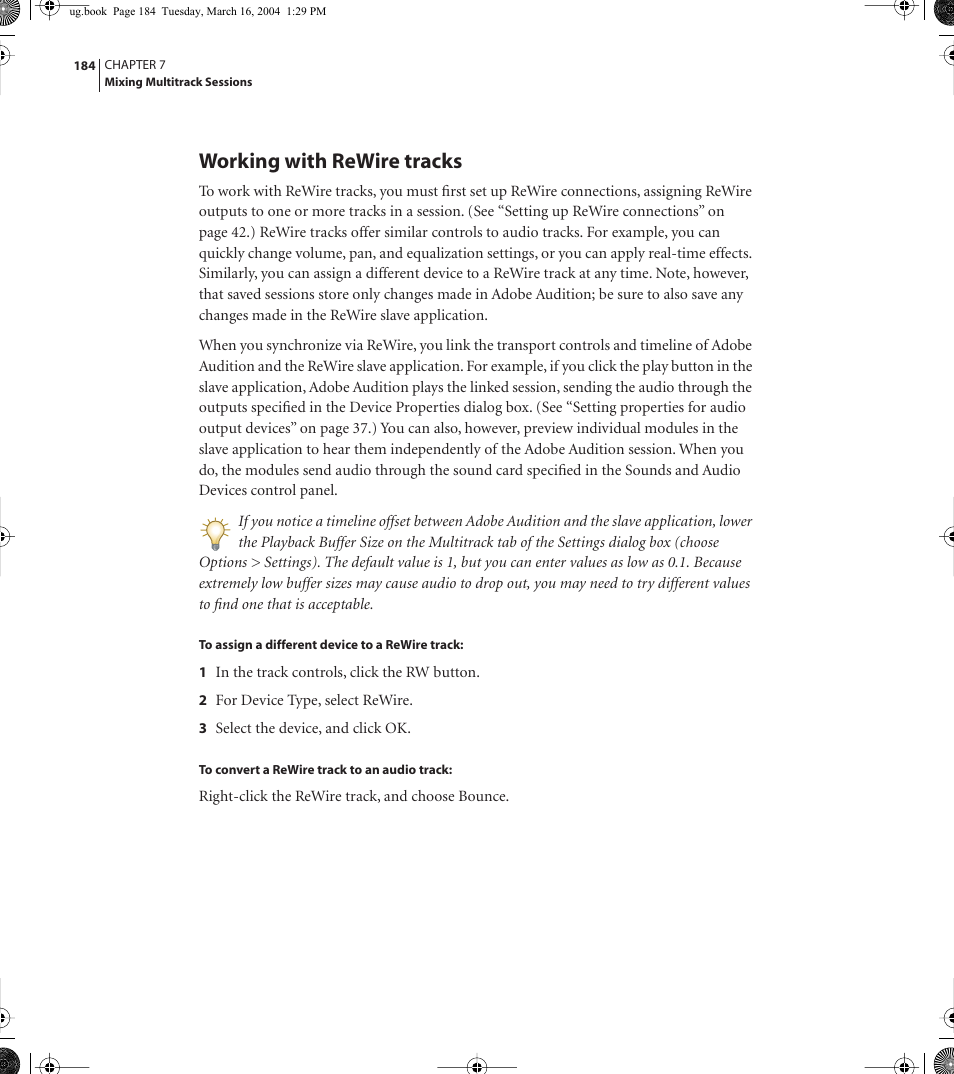 ug.book Page 184 Tuesday, March 16, 2004 1:29 PM

184 CHAPTER 7
Mixing Multitrack Sessions

Working with ReWire tracks

To work with ReWire tracks, you must first set up ReWire connections, assigning ReWire outputs to one or more tracks in a session. (See “Setting up ReWire connections” on page 42.) ReWire tracks offer similar controls to audio tracks. For example, you can quickly change volume, pan, and equalization settings, or you can apply real-time effects. Similarly, you can assign a different device to a ReWire track at any time. Note, however, that saved sessions store only changes made in Adobe Audition; be sure to also save any changes made in the ReWire slave application.

When you synchronize via ReWire, you link the transport controls and timeline of Adobe Audition and the ReWire slave application. For example, if you click the play button in the slave application, Adobe Audition plays the linked session, sending the audio through the outputs specified in the Device Properties dialog box. (See “Setting properties for audio output devices” on page 37.) You can also, however, preview individual modules in the slave application to hear them independently of the Adobe Audition session. When you do, the modules send audio through the sound card specified in the Sounds and Audio Devices control panel.

If you notice a timeline offset between Adobe Audition and the slave application, lower the Playback Buffer Size on the Multitrack tab of the Settings dialog box (choose Options > Settings). The default value is 1, but you can enter values as low as 0.1. Because extremely low buffer sizes may cause audio to drop out, you may need to try different values to find one that is acceptable.

To assign a different device to a ReWire track:

1 In the track controls, click the RW button.

2 For Device Type, select ReWire.

3 Select the device, and click OK.

To convert a ReWire track to an audio track:

Right-click the ReWire track, and choose Bounce.